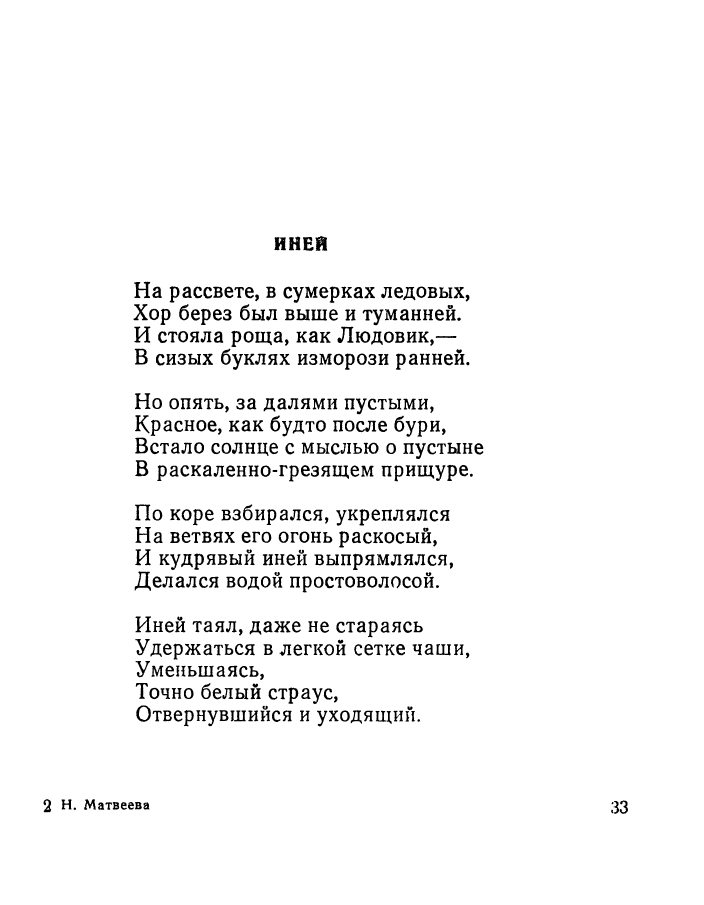 ИНЕЙ

На рассвете, в сумерках ледовых,
Хор берез был выше и туманней.
И стояла роща, как Людовик,—
В сизых буклях изморози ранней.

Но опять, за далями пустыми,
Красное, как будто после бури,
Встало солнце с мыслью о пустыне
В раскаленно-грезящем прищуре.

По коре взбирался, укреплялся
На ветвях его огонь раскосый,
И кудрявый иней выпрямлялся,
Делался водой простоволосой.

Иней таял, даже не стараясь
Удержаться в легкой сетке чаши,
Уменьшаясь,
Точно белый страус,
Отвернувшийся и уходящий.

2 Н. Матвеева

33